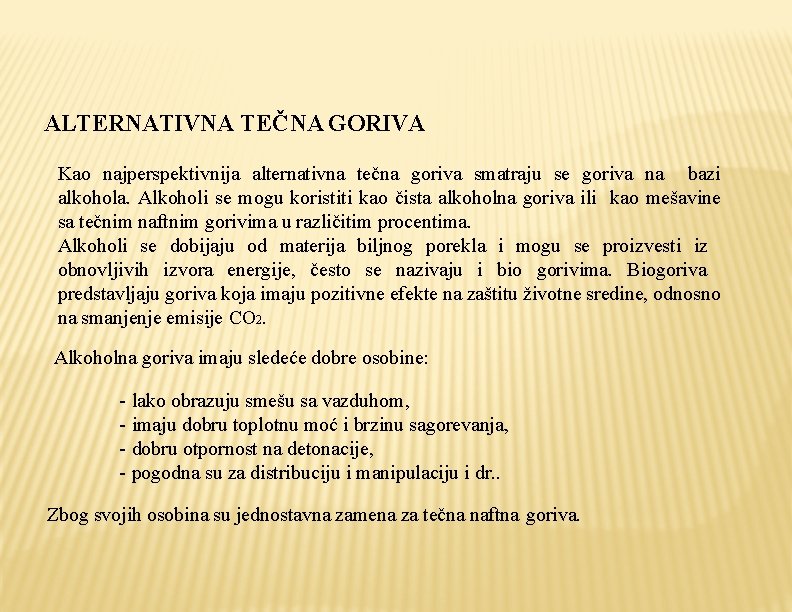 ALTERNATIVNA TEČNA GORIVA

Kao najperspektivnija alternativna tečna goriva smatraju se goriva na bazi alkohola. Alkoholi se mogu koristiti kao čista alkoholna goriva ili kao mešavine sa tečnim naftnim gorivima u različitim procentima.
Alkoholi se dobijaju od materija biljnog porekla i mogu se proizvesti iz obnovljivih izvora energije, često se nazivaju i bio gorivima. Biogoriva predstavljaju goriva koja imaju pozitivne efekte na zaštitu životne sredine, odnosno na smanjenje emisije $CO_2$.

Alkoholna goriva imaju sledeće dobre osobine:

- lako obrazuju smešu sa vazduhom,
- imaju dobru toplotnu moć i brzinu sagorevanja,
- dobru otpornost na detonacije,
- pogodna su za distribuciju i manipulaciju i dr..

Zbog svojih osobina su jednostavna zamena za tečna naftna goriva.